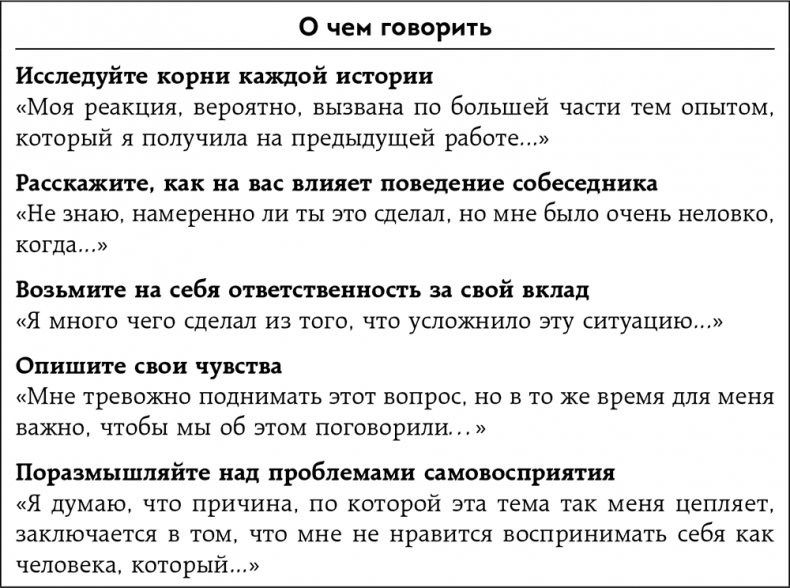 О чем говорить

Исследуйте корни каждой истории
«Моя реакция, вероятно, вызвана по большей части тем опытом, который я получила на предыдущей работе...»

Расскажите, как на вас влияет поведение собеседника
«Не знаю, намеренно ли ты это сделал, но мне было очень неловко, когда...»

Возьмите на себя ответственность за свой вклад
«Я много чего сделал из того, что усложнило эту ситуацию...»

Опишите свои чувства
«Мне тревожно поднимать этот вопрос, но в то же время для меня важно, чтобы мы об этом поговорили...»

Поразмышляйте над проблемами самовосприятия
«Я думаю, что причина, по которой эта тема так меня цепляет, заключается в том, что мне не нравится воспринимать себя как человека, который...»